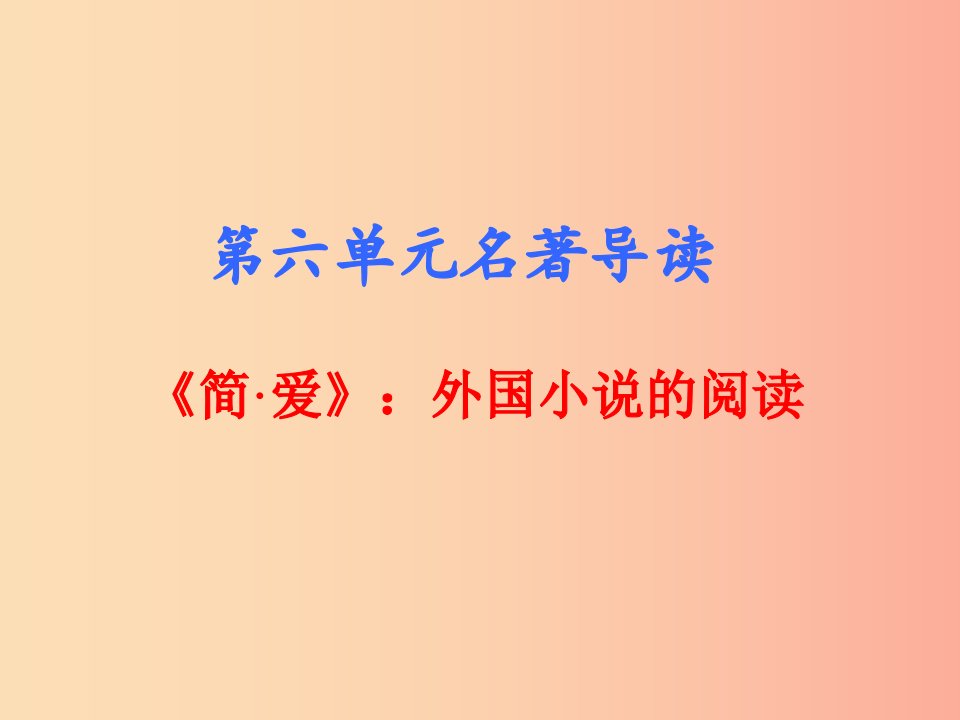 第六单元名著导读

《简·爱》：外国小说的阅读